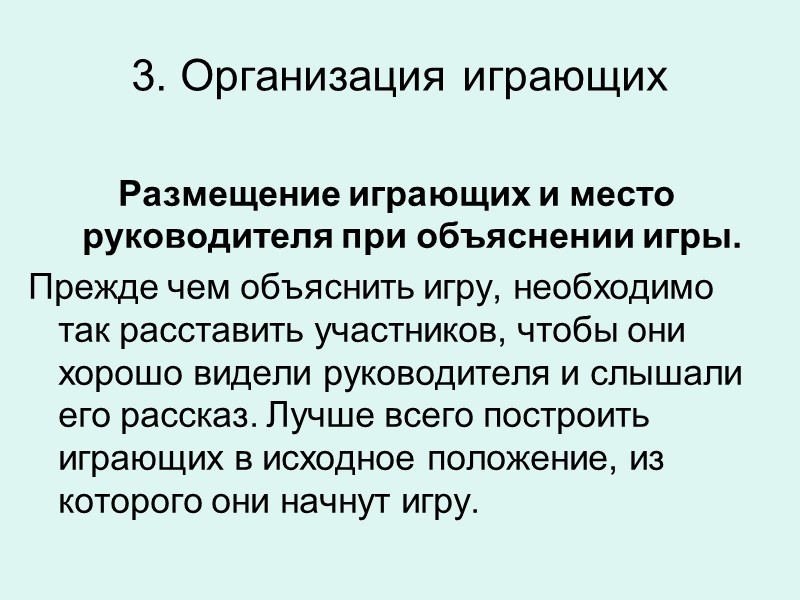 3. Организация играющих

Размещение играющих и место руководителя при объяснении игры.

Прежде чем объяснить игру, необходимо так расставить участников, чтобы они хорошо видели руководителя и слышали его рассказ. Лучше всего построить играющих в исходное положение, из которого они начнут игру.